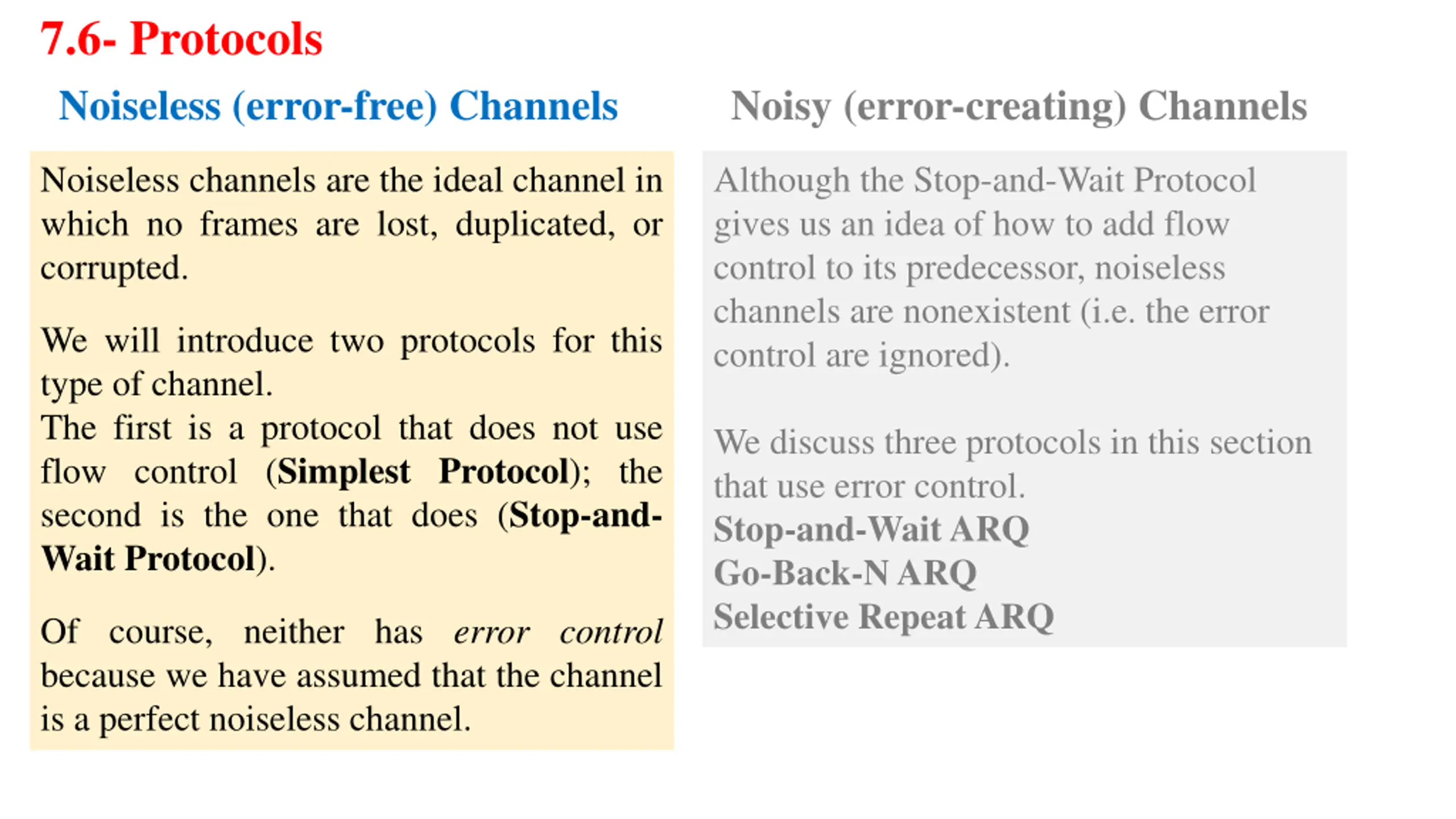 7.6- Protocols

Noiseless (error-free) Channels

Noiseless channels are the ideal channel in which no frames are lost, duplicated, or corrupted.

We will introduce two protocols for this type of channel.
The first is a protocol that does not use flow control (Simplest Protocol); the second is the one that does (Stop-and-Wait Protocol).

Of course, neither has error control because we have assumed that the channel is a perfect noiseless channel.

Noisy (error-creating) Channels

Although the Stop-and-Wait Protocol gives us an idea of how to add flow control to its predecessor, noiseless channels are nonexistent (i.e. the error control are ignored).

We discuss three protocols in this section that use error control.
Stop-and-Wait ARQ
Go-Back-N ARQ
Selective Repeat ARQ